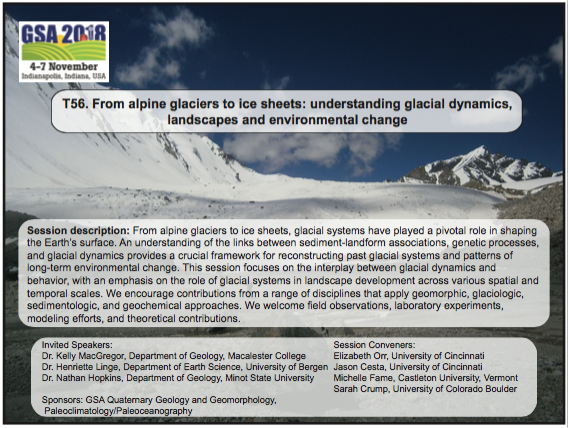 GSA 2018
4-7 November
Indianapolis, Indiana, USA

T56. From alpine glaciers to ice sheets: understanding glacial dynamics, landscapes and environmental change

Session description: From alpine glaciers to ice sheets, glacial systems have played a pivotal role in shaping the Earth's surface. An understanding of the links between sediment-landform associations, genetic processes, and glacial dynamics provides a crucial framework for reconstructing past glacial systems and patterns of long-term environmental change. This session focuses on the interplay between glacial dynamics and behavior, with an emphasis on the role of glacial systems in landscape development across various spatial and temporal scales. We encourage contributions from a range of disciplines that apply geomorphic, glaciologic, sedimentologic, and geochemical approaches. We welcome field observations, laboratory experiments, modeling efforts, and theoretical contributions.

Invited Speakers:
Dr. Kelly MacGregor, Department of Geology, Macalester College
Dr. Henriette Linge, Department of Earth Science, University of Bergen
Dr. Nathan Hopkins, Department of Geology, Minot State University

Sponsors: GSA Quaternary Geology and Geomorphology, Paleoclimatology/Paleoceanography

Session Conveners:
Elizabeth Orr, University of Cincinnati
Jason Cesta, University of Cincinnati
Michelle Fame, Castleton University, Vermont
Sarah Crump, University of Colorado Boulder